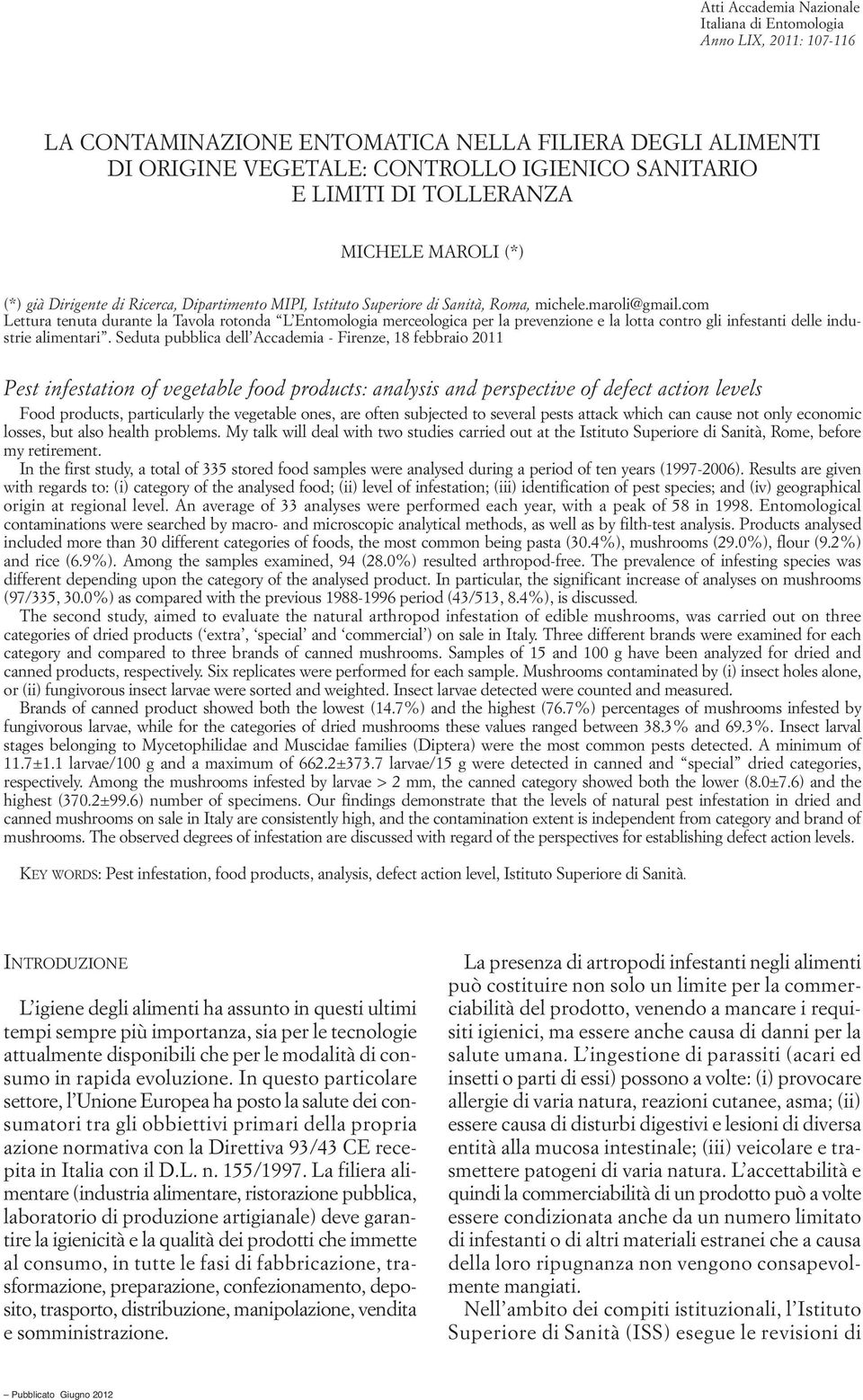 Atti Accademia Nazionale
Italiana di Entomologia
Anno LIX, 2011: 107-116

LA CONTAMINAZIONE ENTOMATICA NELLA FILIERA DEGLI ALIMENTI DI ORIGINE VEGETALE: CONTROLLO IGIENICO SANITARIO E LIMITI DI TOLLERANZA

MICHELE MAROLI (*)

(*) già Dirigente di Ricerca, Dipartimento MIPI, Istituto Superiore di Sanità, Roma, michele.maroli@gmail.com
Lettura tenuta durante la Tavola rotonda "L'Entomologia merceologica per la prevenzione e la lotta contro gli infestanti delle industrie alimentari". Seduta pubblica dell'Accademia - Firenze, 18 febbraio 2011

Pest infestation of vegetable food products: analysis and perspective of defect action levels

Food products, particularly the vegetable ones, are often subjected to several pests attack which can cause not only economic losses, but also health problems. My talk will deal with two studies carried out at the Istituto Superiore di Sanità, Rome, before my retirement.

In the first study, a total of 335 stored food samples were analysed during a period of ten years (1997-2006). Results are given with regards to: (i) category of the analysed food; (ii) level of infestation; (iii) identification of pest species; and (iv) geographical origin at regional level. An average of 33 analyses were performed each year, with a peak of 58 in 1998. Entomological contaminations were searched by macro- and microscopic analytical methods, as well as by filth-test analysis. Products analysed included more than 30 different categories of foods, the most common being pasta (30.4%), mushrooms (29.0%), flour (9.2%) and rice (6.9%). Among the samples examined, 94 (28.0%) resulted arthropod-free. The prevalence of infesting species was different depending upon the category of the analysed product. In particular, the significant increase of analyses on mushrooms (97/335, 30.0%) as compared with the previous 1988-1996 period (43/513, 8.4%), is discussed.

The second study, aimed to evaluate the natural arthropod infestation of edible mushrooms, was carried out on three categories of dried products ('extra', 'special' and 'commercial') on sale in Italy. Three different brands were examined for each category and compared to three brands of canned mushrooms. Samples of 15 and 100 g have been analyzed for dried and canned products, respectively. Six replicates were performed for each sample. Mushrooms contaminated by (i) insect holes alone, or (ii) fungivorous insect larvae were sorted and weighted. Insect larvae detected were counted and measured.

Brands of canned product showed both the lowest (14.7%) and the highest (76.7%) percentages of mushrooms infested by fungivorous larvae, while for the categories of dried mushrooms these values ranged between 38.3% and 69.3%. Insect larval stages belonging to Mycetophilidae and Muscidae families (Diptera) were the most common pests detected. A minimum of 11.7±1.1 larvae/100 g and a maximum of 662.2±373.7 larvae/15 g were detected in canned and "special" dried categories, respectively. Among the mushrooms infested by larvae > 2 mm, the canned category showed both the lower (8.0±7.6) and the highest (370.2±99.6) number of specimens. Our findings demonstrate that the levels of natural pest infestation in dried and canned mushrooms on sale in Italy are consistently high, and the contamination extent is independent from category and brand of mushrooms. The observed degrees of infestation are discussed with regard of the perspectives for establishing defect action levels.

KEY WORDS: Pest infestation, food products, analysis, defect action level, Istituto Superiore di Sanità.

INTRODUZIONE

L'igiene degli alimenti ha assunto in questi ultimi tempi sempre più importanza, sia per le tecnologie attualmente disponibili che per le modalità di consumo in rapida evoluzione. In questo particolare settore, l'Unione Europea ha posto la salute dei consumatori tra gli obbiettivi primari della propria azione normativa con la Direttiva 93/43 CE recepita in Italia con il D.L. n. 155/1997. La filiera alimentare (industria alimentare, ristorazione pubblica, laboratorio di produzione artigianale) deve garantire la igienicità e la qualità dei prodotti che immette al consumo, in tutte le fasi di fabbricazione, trasformazione, preparazione, confezionamento, deposito, trasporto, distribuzione, manipolazione, vendita e somministrazione.

La presenza di artropodi infestanti negli alimenti può costituire non solo un limite per la commerciabilità del prodotto, venendo a mancare i requisiti igienici, ma essere anche causa di danni per la salute umana. L'ingestione di parassiti (acari ed insetti o parti di essi) possono a volte: (i) provocare allergie di varia natura, reazioni cutanee, asma; (ii) essere causa di disturbi digestivi e lesioni di diversa entità alla mucosa intestinale; (iii) veicolare e trasmettere patogeni di varia natura. L'accettabilità e quindi la commerciabilità di un prodotto può a volte essere condizionata anche da un numero limitato di infestanti o di altri materiali estranei che a causa della loro ripugnanza non vengono consapevolmente mangiati.

Nell'ambito dei compiti istituzionali, l'Istituto Superiore di Sanità (ISS) esegue le revisioni di

– Pubblicato Giugno 2012